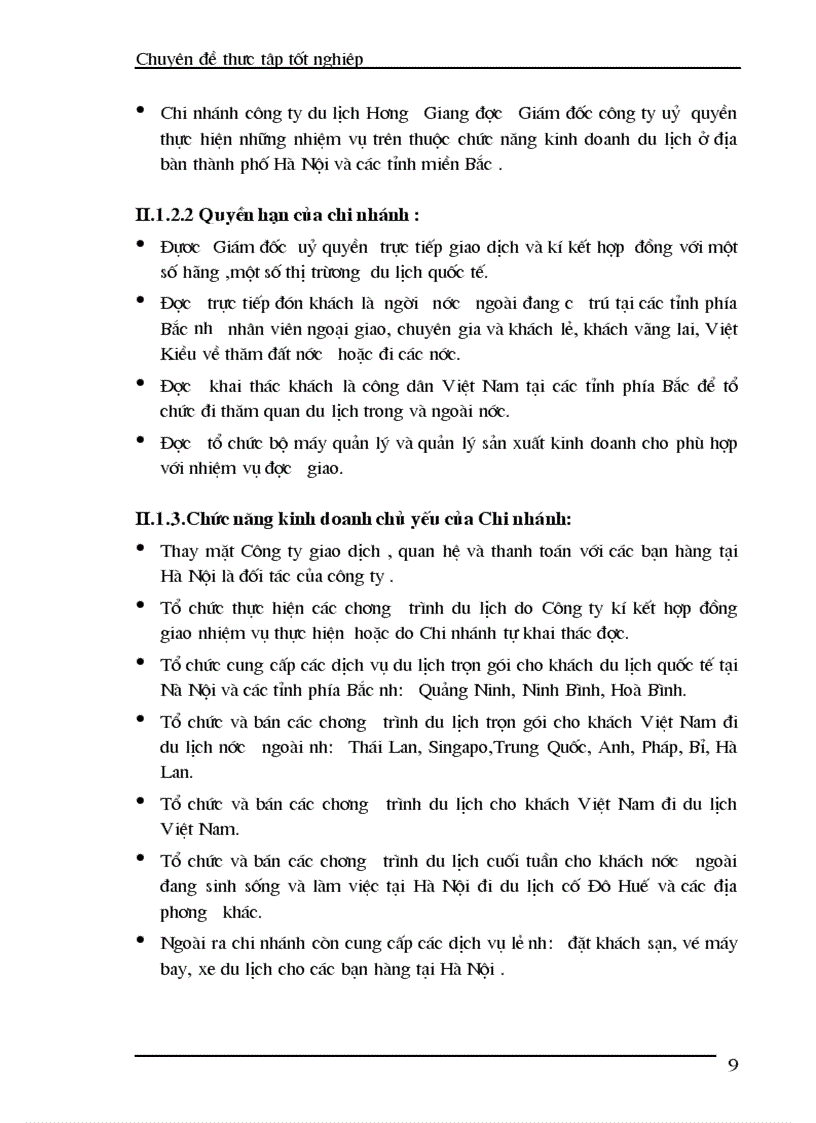 Chuyên đề thực tập tốt nghiệp

• Chi nhánh công ty du lịch Hơng Giang đợc Giám đốc công ty uỷ quyền thực hiện những nhiệm vụ trên thuộc chức năng kinh doanh du lịch ở địa bàn thành phố Hà Nội và các tỉnh miền Bắc .

II.1.2.2 Quyền hạn của chi nhánh :

• Đợc Giám đốc uỷ quyền trực tiếp giao dịch và kí kết hợp đồng với một số hãng ,một số thị trờng du lịch quốc tế.

• Đợc trực tiếp đón khách là ngời nớc ngoài đang c trú tại các tỉnh phía Bắc nh nhân viên ngoại giao, chuyên gia và khách lẻ, khách vãng lai, Việt Kiều về thăm đất nớc hoặc đi các nớc.

• Đợc khai thác khách là công dân Việt Nam tại các tỉnh phía Bắc để tổ chức đi thăm quan du lịch trong và ngoài nớc.

• Đợc tổ chức bộ máy quản lý và quản lý sản xuất kinh doanh cho phù hợp với nhiệm vụ đợc giao.

II.1.3.Chức năng kinh doanh chủ yếu của Chi nhánh:

• Thay mặt Công ty giao dịch , quan hệ và thanh toán với các bạn hàng tại Hà Nội là đối tác của công ty .

• Tổ chức thực hiện các chơng trình du lịch do Công ty kí kết hợp đồng giao nhiệm vụ thực hiện hoặc do Chi nhánh tự khai thác đợc.

• Tổ chức cung cấp các dịch vụ du lịch trọn gói cho khách du lịch quốc tế tại Nà Nội và các tỉnh phía Bắc nh: Quảng Ninh, Ninh Bình, Hoà Bình.

• Tổ chức và bán các chơng trình du lịch trọn gói cho khách Việt Nam đi du lịch nớc ngoài nh: Thái Lan, Singapo,Trung Quốc, Anh, Pháp, Bỉ, Hà Lan.

• Tổ chức và bán các chơng trình du lịch cho khách Việt Nam đi du lịch Việt Nam.

• Tổ chức và bán các chơng trình du lịch cuối tuần cho khách nớc ngoài đang sinh sống và làm việc tại Hà Nội đi du lịch cố Đô Huế và các địa phơng khác.

• Ngoài ra chi nhánh còn cung cấp các dịch vụ lẻ nh: đặt khách sạn, vé máy bay, xe du lịch cho các bạn hàng tại Hà Nội .

9